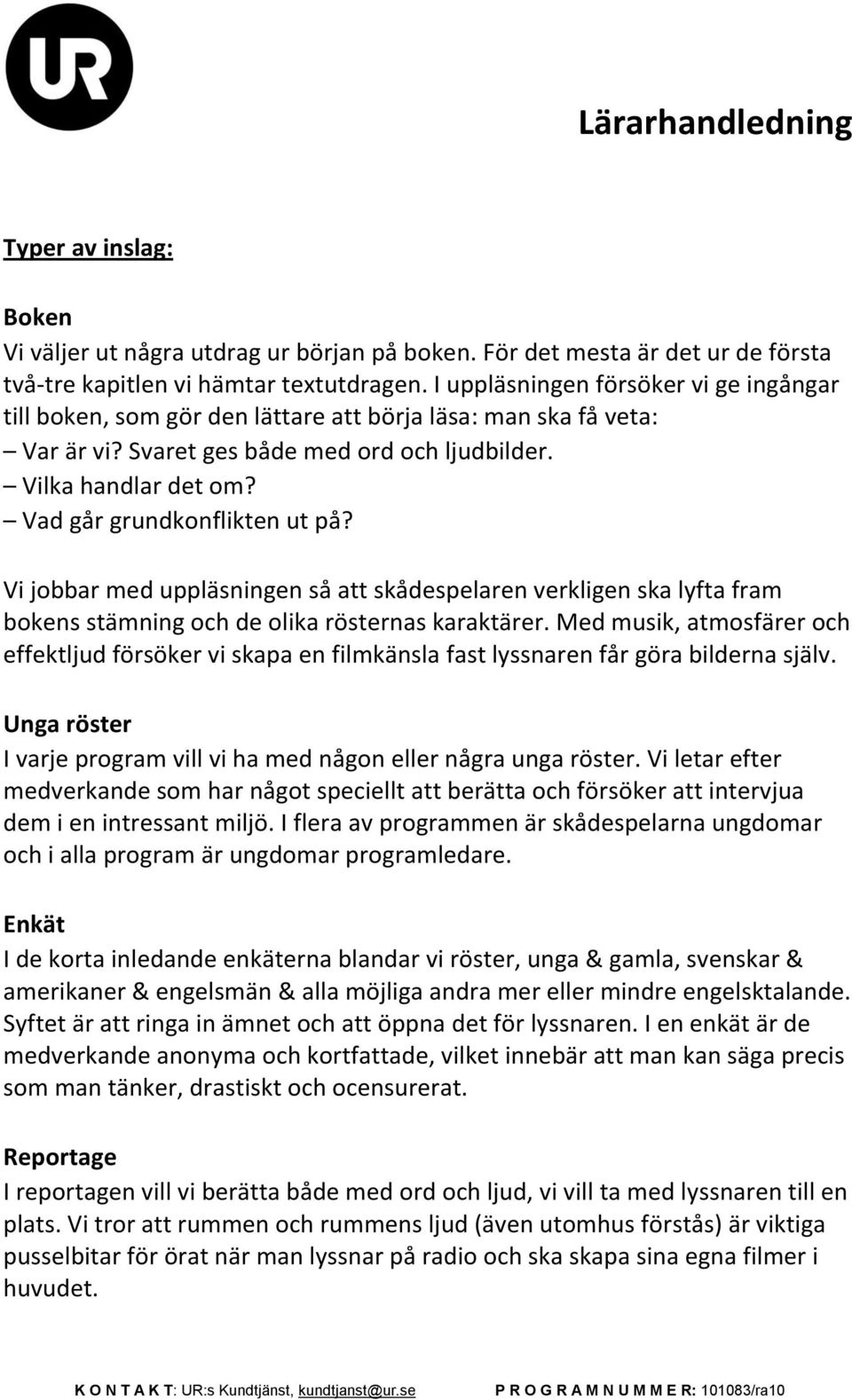 UR

Lärarhandledning

Typer av inslag:

Boken
Vi väljer ut några utdrag ur början på boken. För det mesta är det ur de första två-tre kapitlen vi hämtar textutdragen. I uppläsningen försöker vi ge ingångar till boken, som gör den lättare att börja läsa: man ska få veta:
– Var är vi? Svaret ges både med ord och ljudbilder.
– Vilka handlar det om?
– Vad går grundkonflikten ut på?

Vi jobbar med uppläsningen så att skådespelaren verkligen ska lyfta fram bokens stämning och de olika rösternas karaktärer. Med musik, atmosfärer och effektljud försöker vi skapa en filmkänsla fast lyssnaren får göra bilderna själv.

Unga röster
I varje program vill vi ha med någon eller några unga röster. Vi letar efter medverkande som har något speciellt att berätta och försöker att intervjua dem i en intressant miljö. I flera av programmen är skådespelarna ungdomar och i alla program är ungdomar programledare.

Enkät
I de korta inledande enkäterna blandar vi röster, unga & gamla, svenskar & amerikaner & engelsmän & alla möjliga andra mer eller mindre engelsktalande. Syftet är att ringa in ämnet och att öppna det för lyssnaren. I en enkät är de medverkande anonyma och kortfattade, vilket innebär att man kan säga precis som man tänker, drastiskt och ocensurerat.

Reportage
I reportagen vill vi berätta både med ord och ljud, vi vill ta med lyssnaren till en plats. Vi tror att rummen och rummens ljud (även utomhus förstås) är viktiga pusselbitar för örat när man lyssnar på radio och ska skapa sina egna filmer i huvudet.

K O N T A K T: UR:s Kundtjänst, kundtjanst@ur.se P R O G R A M N U M M E R: 101083/ra10